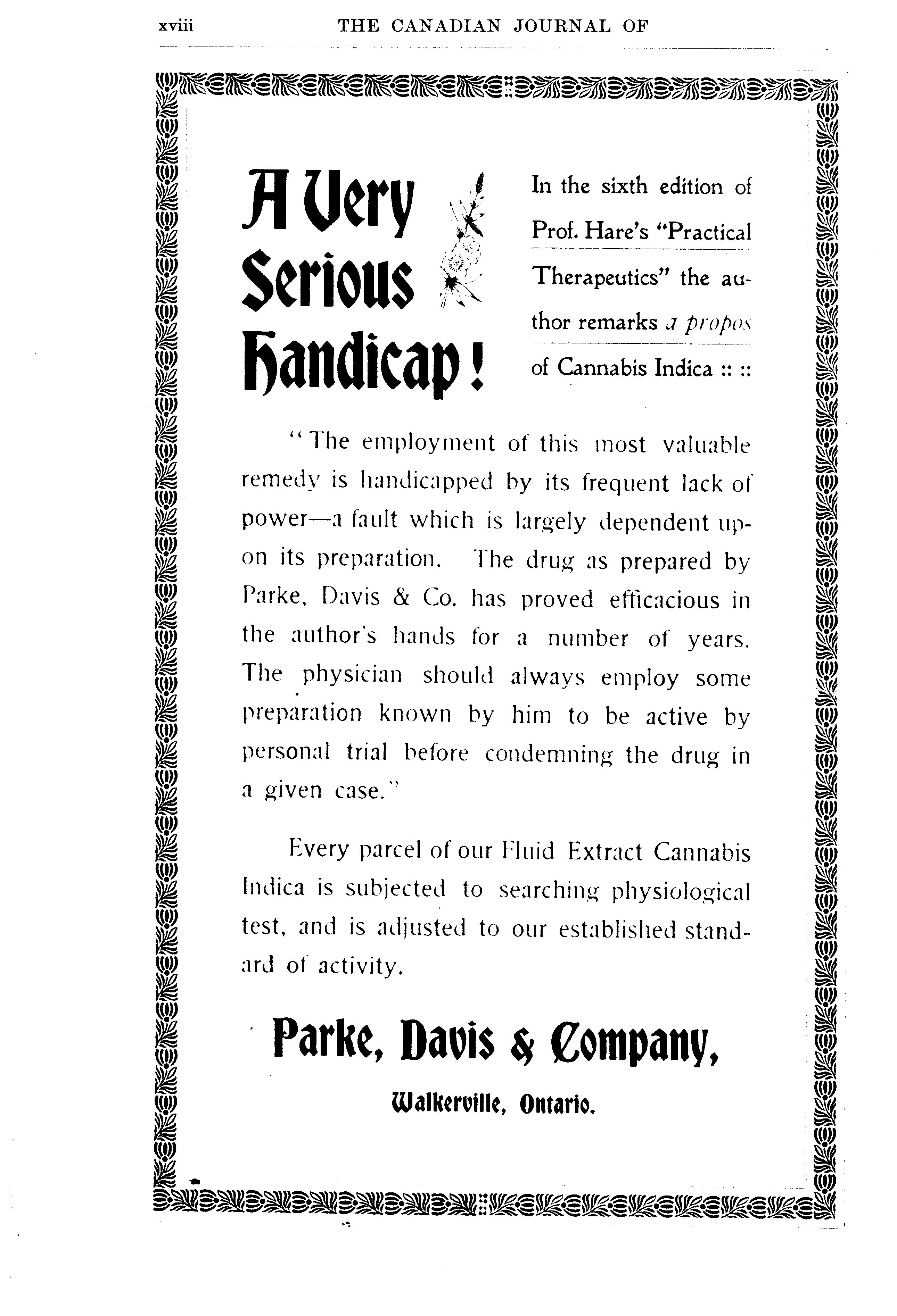 xviii THE CANADIAN JOURNAL OF

A Very Serious Handicap!

In the sixth edition of Prof. Hare's "Practical Therapeutics" the author remarks a propos of Cannabis Indica :: ::

"The employment of this most valuable remedy is handicapped by its frequent lack of power—a fault which is largely dependent upon its preparation. The drug as prepared by Parke, Davis & Co. has proved efficacious in the author's hands for a number of years. The physician should always employ some preparation known by him to be active by personal trial before condemning the drug in a given case."

Every parcel of our Fluid Extract Cannabis Indica is subjected to searching physiological test, and is adjusted to our established standard of activity.

Parke, Davis & Company,

Walkerville, Ontario.